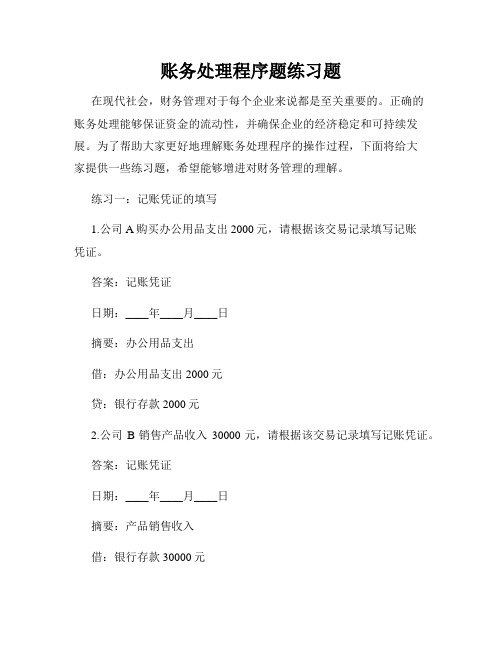 账务处理程序题练习题

在现代社会，财务管理对于每个企业来说都是至关重要的。正确的账务处理能够保证资金的流动性，并确保企业的经济稳定和可持续发展。为了帮助大家更好地理解账务处理程序的操作过程，下面将给大家提供一些练习题，希望能够增进对财务管理的理解。

练习一：记账凭证的填写

1.公司 A 购买办公用品支出 2000 元，请根据该交易记录填写记账凭证。

答案：记账凭证

日期：____年____月____日

摘要：办公用品支出

借：办公用品支出 2000 元

贷：银行存款 2000 元

2.公司 B 销售产品收入 30000 元，请根据该交易记录填写记账凭证。

答案：记账凭证

日期：____年____月____日

摘要：产品销售收入

借：银行存款 30000 元